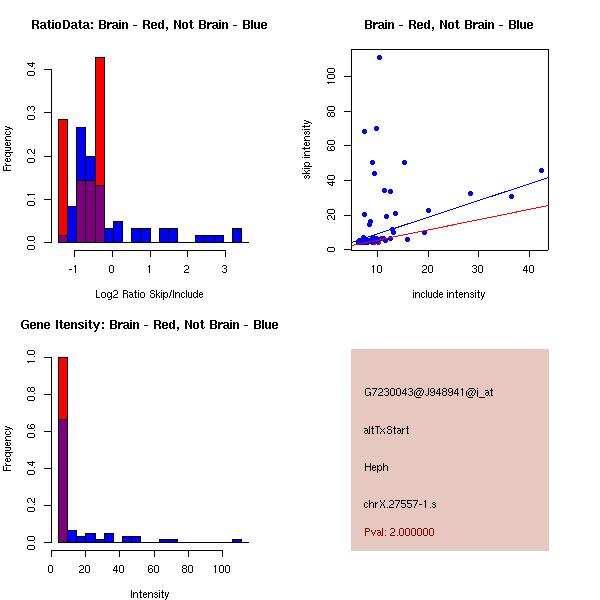 RatioData: Brain - Red, Not Brain - Blue

Frequency

0.0
0.1
0.2
0.3
0.4

-1
0
1
2
3

Log2 Ratio Skip/Include

Brain - Red, Not Brain - Blue

skip intensity

0
20
40
60
80
100

10
20
30
40

include intensity

Gene Itensity: Brain - Red, Not Brain - Blue

Frequency

0.0
0.2
0.4
0.6
0.8
1.0

0
20
40
60
80
100

Intensity

G7230043@J948941@i_at

altTxStart

Heph

chrX.27557-1.s

Pval: 2.000000